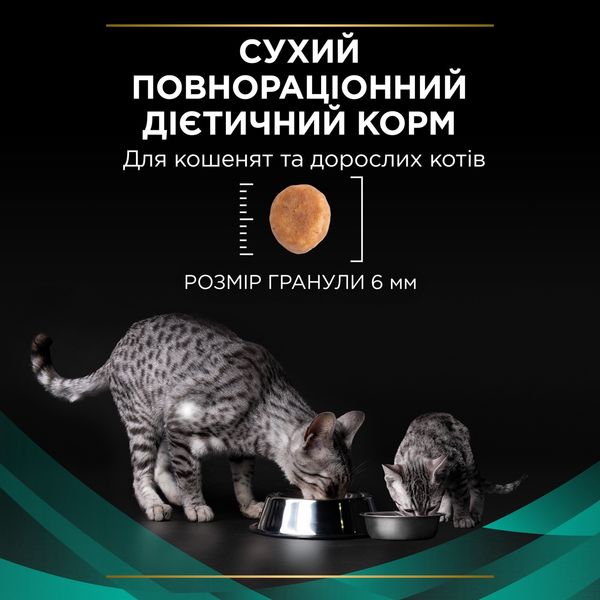 СУХИЙ ПОВНОРАЦІОННИЙ ДІЄТИЧНИЙ КОРМ
Для кошенят та дорослих котів

РОЗМІР ГРАНУЛИ 6 мм